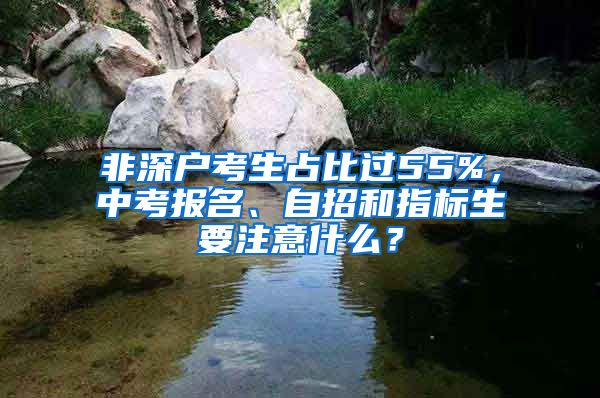 非深户考生占比过55%，中考报名、自招和指标生要注意什么？